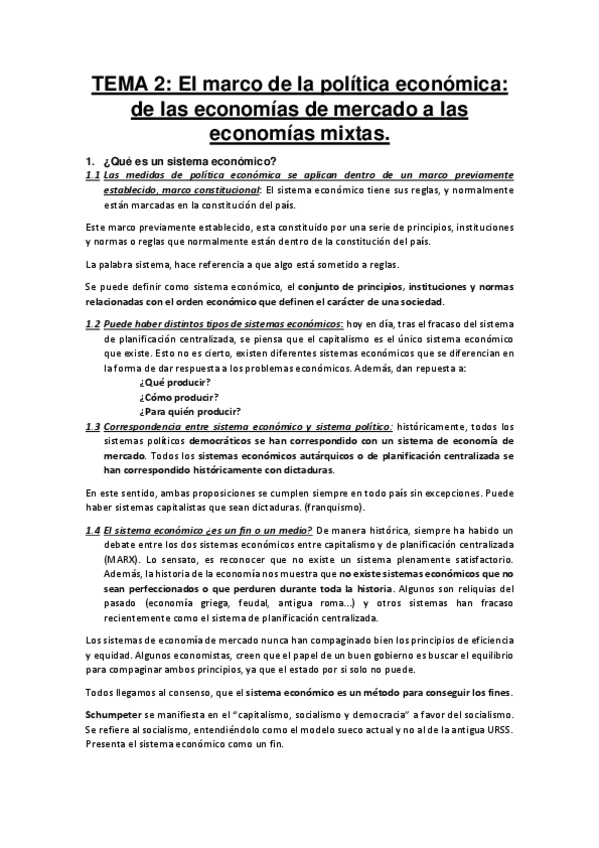 TEMA 2: El marco de la política económica: de las economías de mercado a las economías mixtas.

1. ¿Qué es un sistema económico?

1.1 Las medidas de política económica se aplican dentro de un marco previamente establecido, marco constitucional: El sistema económico tiene sus reglas, y normalmente están marcadas en la constitución del país.

Este marco previamente establecido, esta constituido por una serie de principios, instituciones y normas o reglas que normalmente están dentro de la constitución del país.

La palabra sistema, hace referencia a que algo está sometido a reglas.

Se puede definir como sistema económico, el conjunto de principios, instituciones y normas relacionadas con el orden económico que definen el carácter de una sociedad.

1.2 Puede haber distintos tipos de sistemas económicos: hoy en día, tras el fracaso del sistema de planificación centralizada, se piensa que el capitalismo es el único sistema económico que existe. Esto no es cierto, existen diferentes sistemas económicos que se diferencian en la forma de dar respuesta a los problemas económicos. Además, dan repuesta a:

¿Qué producir?
¿Cómo producir?
¿Para quién producir?

1.3 Correspondencia entre sistema económico y sistema político: históricamente, todos los sistemas políticos democráticos se han correspondido con un sistema de economía de mercado. Todos los sistemas económicos autárquicos o de planificación centralizada se han correspondido históricamente con dictaduras.

En este sentido, ambas proposiciones se cumplen siempre en todo país sin excepciones. Puede haber sistemas capitalistas que sean dictaduras. (franquismo).

1.4 El sistema económico ¿es un fin o un medio? De manera histórica, siempre ha habido un debate entre los dos sistemas económicos entre capitalismo y de planificación centralizada (MARX). Lo sensato, es reconocer que no existe un sistema plenamente satisfactorio. Además, la historia de la economía nos muestra que no existe sistemas económicos que no sean perfeccionados o que perduren durante toda la historia. Algunos son reliquias del pasado (economía griega, feudal, antigua roma...) y otros sistemas han fracaso recientemente como el sistema de planificación centralizada.

Los sistemas de economía de mercado nunca han compaginado bien los principios de eficiencia y equidad. Algunos economistas, creen que el papel de un buen gobierno es buscar el equilibrio para compaginar ambos principios, ya que el estado por si solo no puede.

Todos llegamos al consenso, que el sistema económico es un método para conseguir los fines.

Schumpeter se manifiesta en el "capitalismo, socialismo y democracia" a favor del socialismo. Se refiere al socialismo, entendiéndolo como el modelo sueco actual y no al de la antigua URSS. Presenta el sistema económico como un fin.